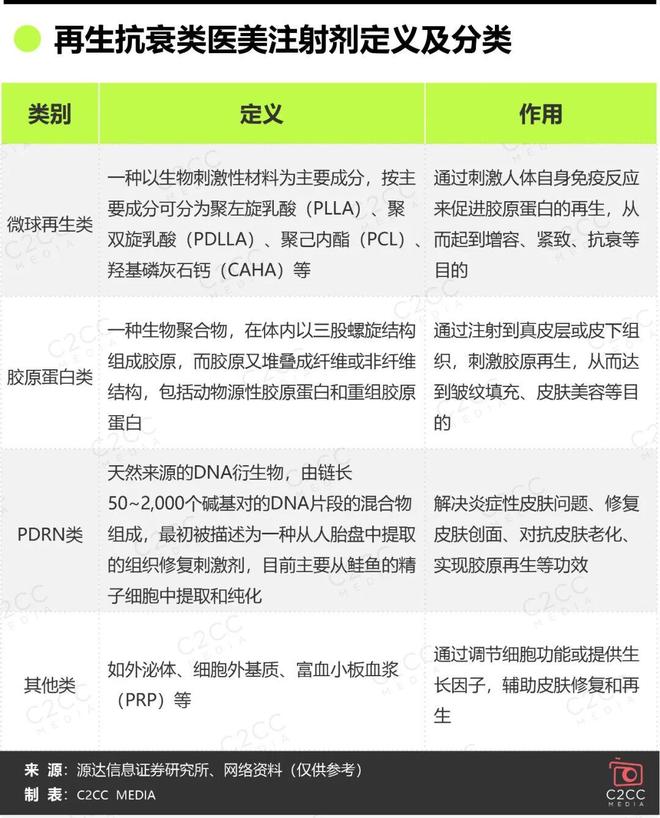 再生抗衰类医美注射剂定义及分类

| 类别 | 定义 | 作用 |
|---|---|---|
| 微球再生类 | 一种以生物刺激性材料为主要成分，按主要成分可分为聚左旋乳酸（PLLA）、聚双旋乳酸（PDLLA）、聚己内酯（PCL）、羟基磷灰石钙（CAHA）等 | 通过刺激人体自身免疫反应来促进胶原蛋白的再生，从而起到增容、紧致、抗衰等目的 |
| 胶原蛋白类 | 一种生物聚合物，在体内以三股螺旋结构组成胶原，而胶原又堆叠成纤维或非纤维结构，包括动物源性胶原蛋白和重组胶原蛋白 | 通过注射到真皮层或皮下组织，刺激胶原再生，从而达到皱纹填充、皮肤美容等目的 |
| PDRN类 | 天然来源的DNA衍生物，由链长50~2,000个碱基对的DNA片段的混合物组成，最初被描述为一种从人胎盘中提取的组织修复刺激剂，目前主要从鲑鱼的精子细胞中提取和纯化 | 解决炎症性皮肤问题、修复皮肤创面、对抗皮肤老化、实现胶原再生等功效 |
| 其他类 | 如外泌体、细胞外基质、富血小板血浆（PRP）等 | 通过调节细胞功能或提供生长因子，辅助皮肤修复和再生 |

来 源：源达信息证券研究所、网络资料（仅供参考）
制 表：C2CC MEDIA

C2CC MEDIA